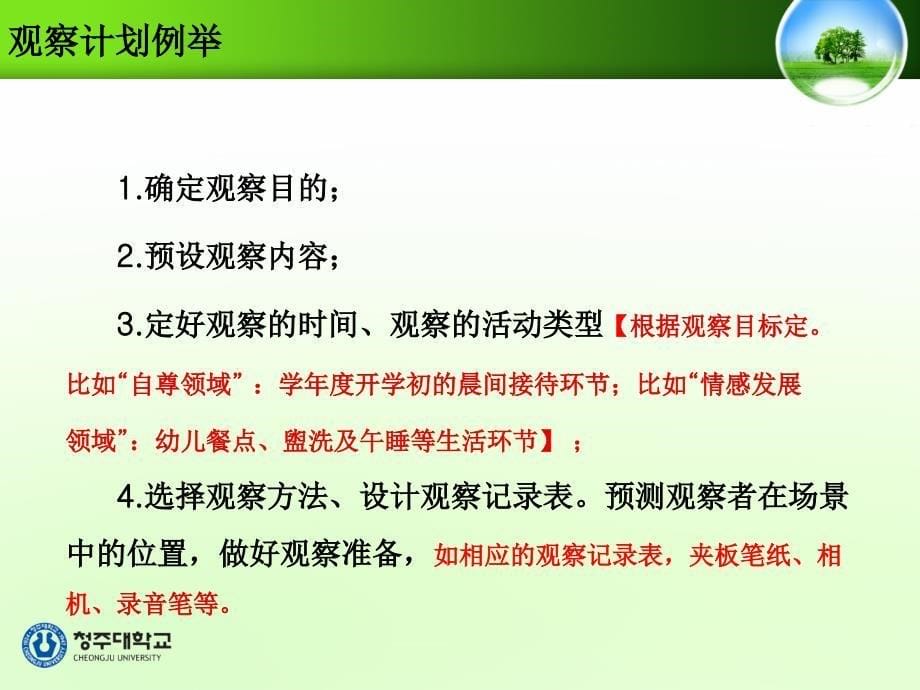 观察计划例举

1.确定观察目的；

2.预设观察内容；

3.定好观察的时间、观察的活动类型【根据观察目标定。比如“自尊领域”：学年度开学初的晨间接待环节；比如“情感发展领域”：幼儿餐点、盥洗及午睡等生活环节】；

4.选择观察方法、设计观察记录表。预测观察者在场景中的位置，做好观察准备，如相应的观察记录表，夹板笔纸、相机、录音笔等。

청주대학교
CHEONGJU UNIVERSITY